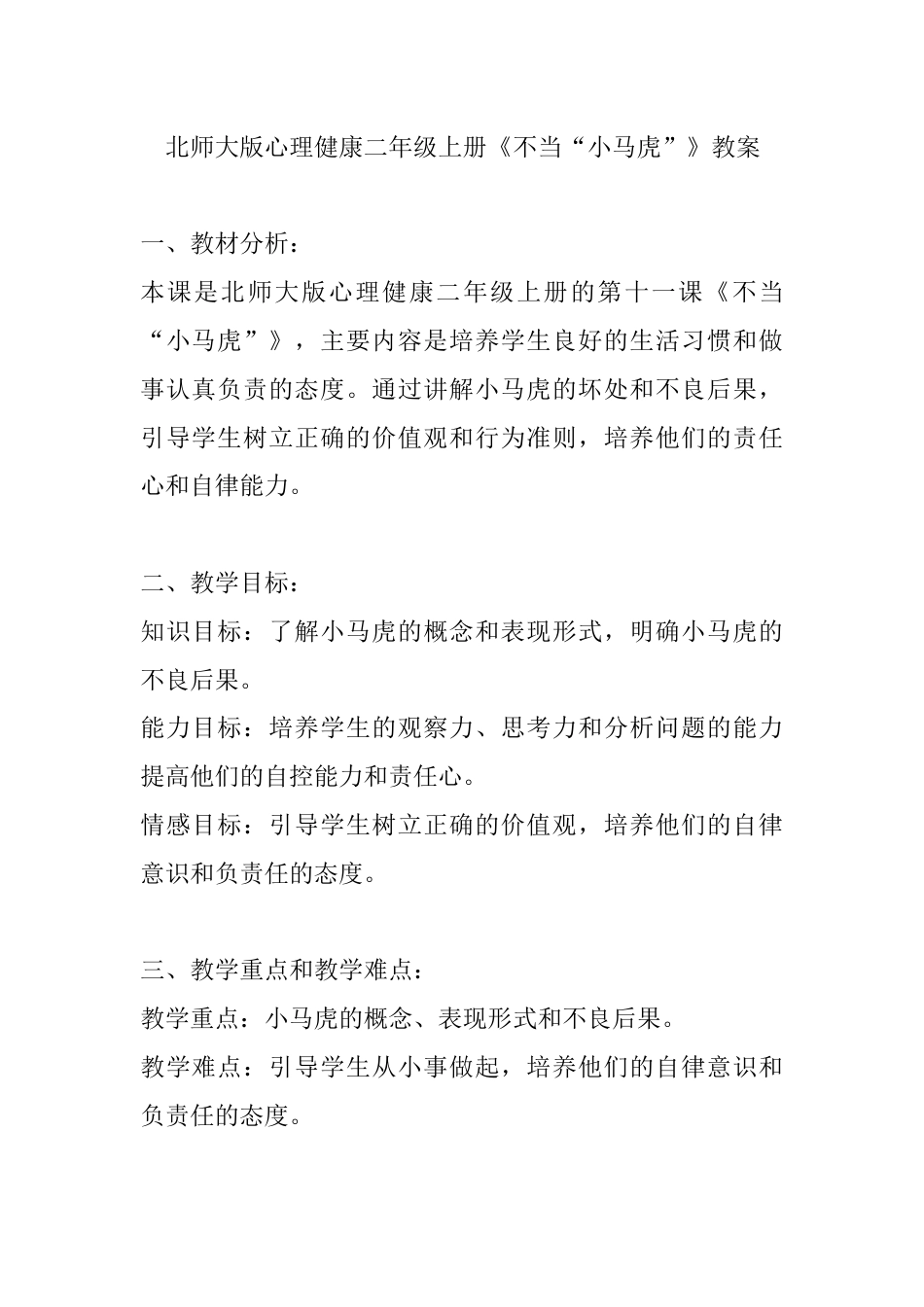 北师大版心理健康二年级上册《不当“小马虎”》教案

一、教材分析：
本课是北师大版心理健康二年级上册的第十一课《不当“小马虎”》，主要内容是培养学生良好的生活习惯和做事认真负责的态度。通过讲解小马虎的坏处和不良后果，引导学生树立正确的价值观和行为准则，培养他们的责任心和自律能力。

二、教学目标：
知识目标：了解小马虎的概念和表现形式，明确小马虎的不良后果。
能力目标：培养学生的观察力、思考力和分析问题的能力提高他们的自控能力和责任心。
情感目标：引导学生树立正确的价值观，培养他们的自律意识和负责任的态度。

三、教学重点和教学难点：
教学重点：小马虎的概念、表现形式和不良后果。
教学难点：引导学生从小事做起，培养他们的自律意识和负责任的态度。